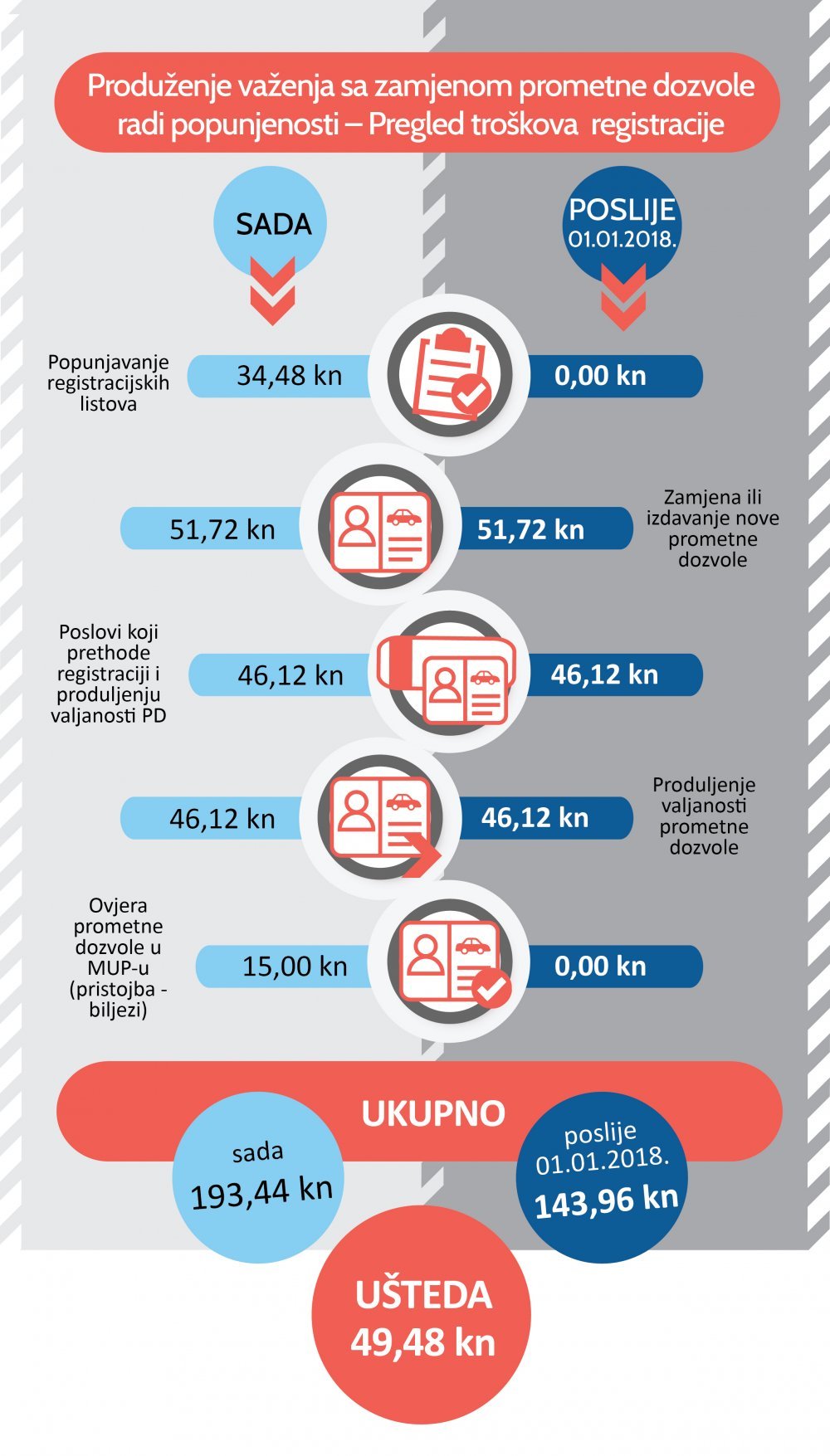 Produženje važenja sa zamjenom prometne dozvole radi popunjenosti – Pregled troškova registracije

SADA

POSLIJE 01.01.2018.

Popunjavanje registracijskih listova

34,48 kn

0,00 kn

51,72 kn

51,72 kn

Zamjena ili izdavanje nove prometne dozvole

Poslovi koji prethode registraciji i produljenju valjanosti PD

46,12 kn

46,12 kn

46,12 kn

46,12 kn

Produljenje valjanosti prometne dozvole

Ovjera prometne dozvole u MUP-u (pristojba - biljezi)

15,00 kn

0,00 kn

UKUPNO

sada 193,44 kn

poslije 01.01.2018. 143,96 kn

UŠTEDA 49,48 kn